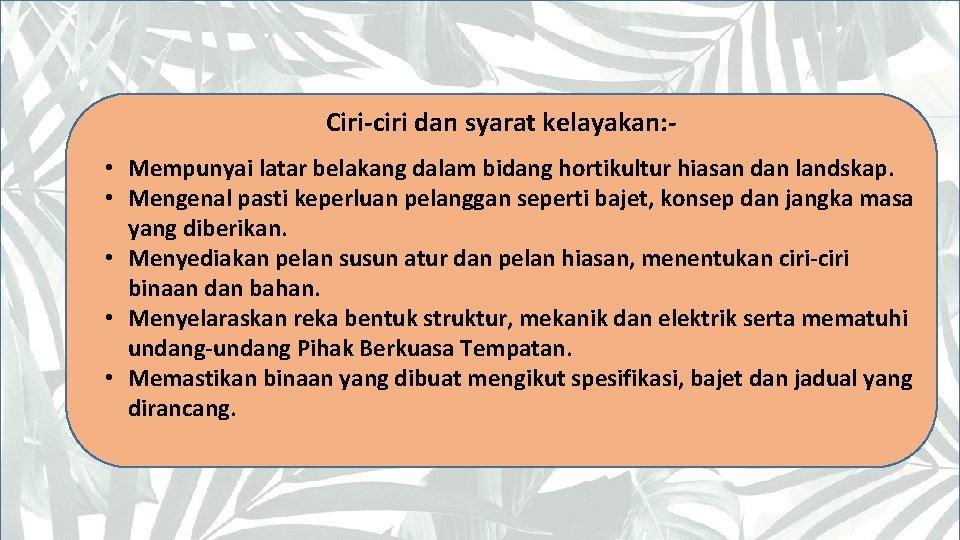 Ciri-ciri dan syarat kelayakan:-

• Mempunyai latar belakang dalam bidang hortikultur hiasan dan landskap.
• Mengenal pasti keperluan pelanggan seperti bajet, konsep dan jangka masa yang diberikan.
• Menyediakan pelan susun atur dan pelan hiasan, menentukan ciri-ciri binaan dan bahan.
• Menyelaraskan reka bentuk struktur, mekanik dan elektrik serta mematuhi undang-undang Pihak Berkuasa Tempatan.
• Memastikan binaan yang dibuat mengikut spesifikasi, bajet dan jadual yang dirancang.